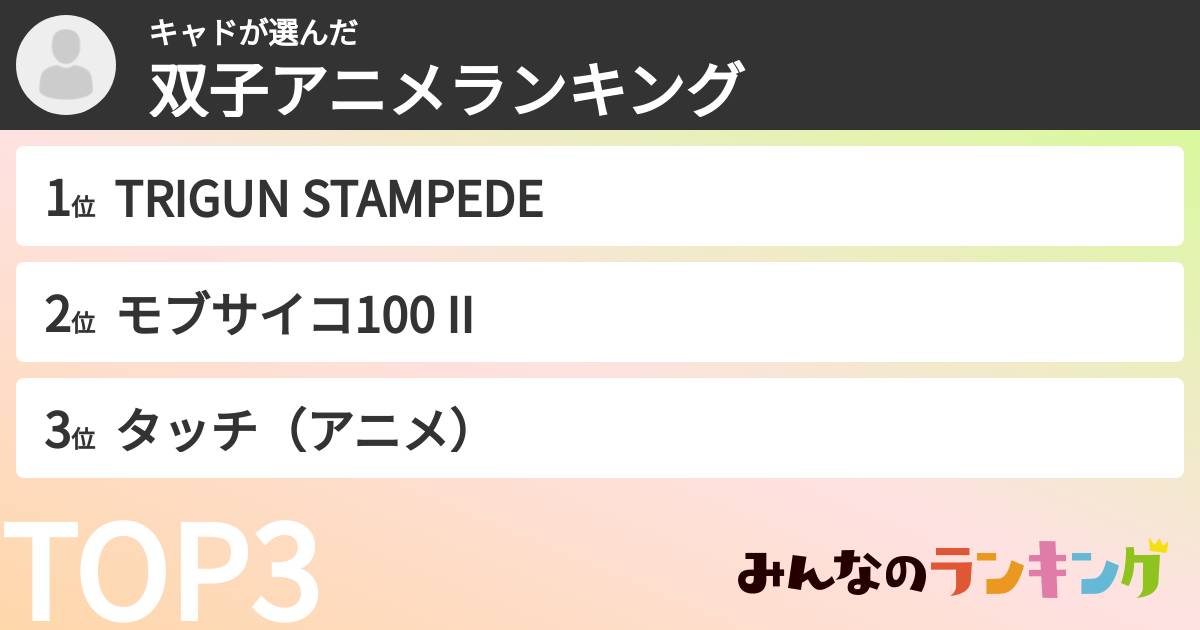 キャドが選んだ
双子アニメランキング

1位 TRIGUN STAMPEDE

2位 モブサイコ100 II

3位 タッチ（アニメ）

TOP3

みんなのランキング